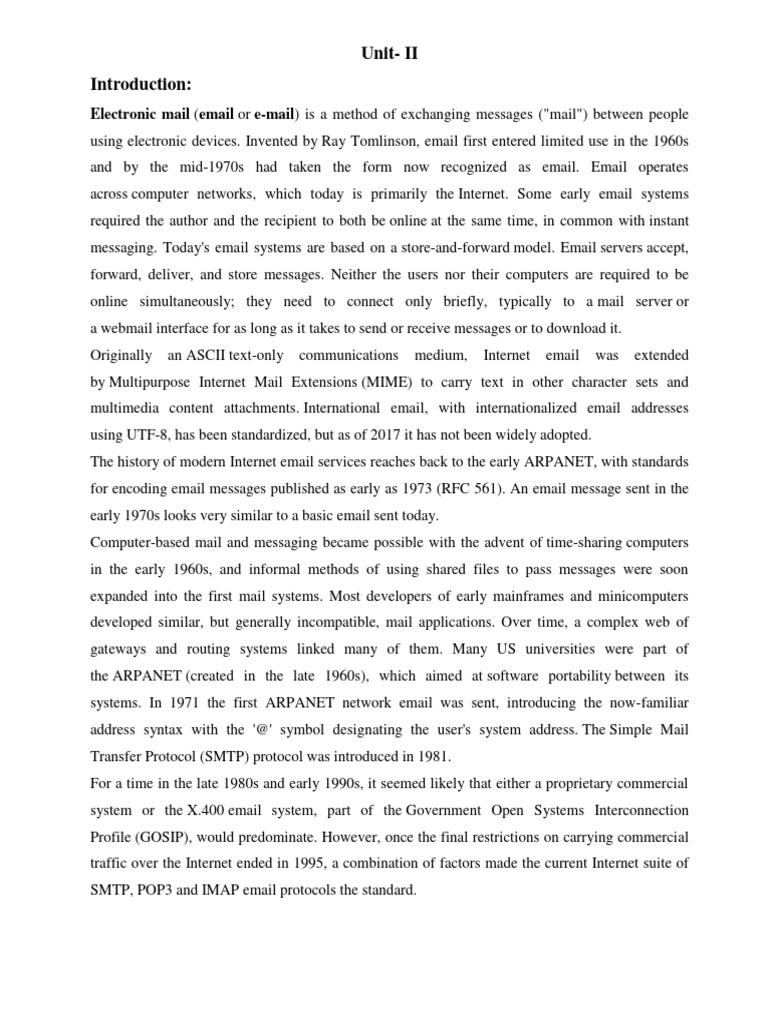 Unit- II

Introduction:

Electronic mail (email or e-mail) is a method of exchanging messages ("mail") between people using electronic devices. Invented by Ray Tomlinson, email first entered limited use in the 1960s and by the mid-1970s had taken the form now recognized as email. Email operates across computer networks, which today is primarily the Internet. Some early email systems required the author and the recipient to both be online at the same time, in common with instant messaging. Today's email systems are based on a store-and-forward model. Email servers accept, forward, deliver, and store messages. Neither the users nor their computers are required to be online simultaneously; they need to connect only briefly, typically to a mail server or a webmail interface for as long as it takes to send or receive messages or to download it.

Originally an ASCII text-only communications medium, Internet email was extended by Multipurpose Internet Mail Extensions (MIME) to carry text in other character sets and multimedia content attachments. International email, with internationalized email addresses using UTF-8, has been standardized, but as of 2017 it has not been widely adopted.

The history of modern Internet email services reaches back to the early ARPANET, with standards for encoding email messages published as early as 1973 (RFC 561). An email message sent in the early 1970s looks very similar to a basic email sent today.

Computer-based mail and messaging became possible with the advent of time-sharing computers in the early 1960s, and informal methods of using shared files to pass messages were soon expanded into the first mail systems. Most developers of early mainframes and minicomputers developed similar, but generally incompatible, mail applications. Over time, a complex web of gateways and routing systems linked many of them. Many US universities were part of the ARPANET (created in the late 1960s), which aimed at software portability between its systems. In 1971 the first ARPANET network email was sent, introducing the now-familiar address syntax with the '@' symbol designating the user's system address. The Simple Mail Transfer Protocol (SMTP) protocol was introduced in 1981.

For a time in the late 1980s and early 1990s, it seemed likely that either a proprietary commercial system or the X.400 email system, part of the Government Open Systems Interconnection Profile (GOSIP), would predominate. However, once the final restrictions on carrying commercial traffic over the Internet ended in 1995, a combination of factors made the current Internet suite of SMTP, POP3 and IMAP email protocols the standard.